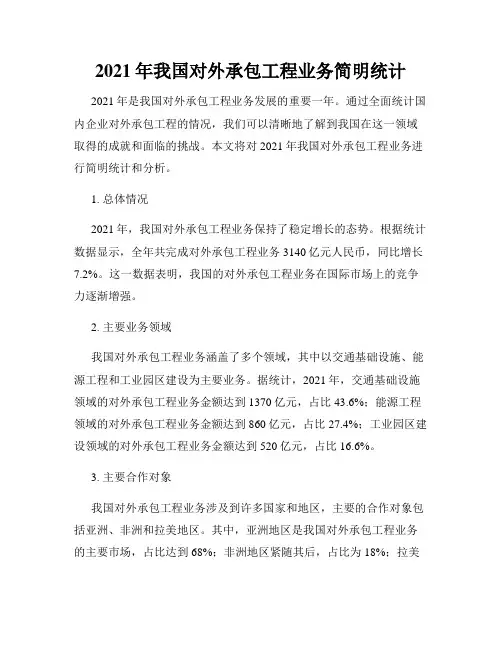 2021 年我国对外承包工程业务简明统计

2021 年是我国对外承包工程业务发展的重要一年。通过全面统计国内企业对外承包工程的情况，我们可以清晰地了解到我国在这一领域取得的成就和面临的挑战。本文将对 2021 年我国对外承包工程业务进行简明统计和分析。

1. 总体情况

2021 年，我国对外承包工程业务保持了稳定增长的态势。根据统计数据显示，全年共完成对外承包工程业务 3140 亿元人民币，同比增长 7.2%。这一数据表明，我国的对外承包工程业务在国际市场上的竞争力逐渐增强。

2. 主要业务领域

我国对外承包工程业务涵盖了多个领域，其中以交通基础设施、能源工程和工业园区建设为主要业务。据统计，2021 年，交通基础设施领域的对外承包工程业务金额达到 1370 亿元，占比 43.6%；能源工程领域的对外承包工程业务金额达到 860 亿元，占比 27.4%；工业园区建设领域的对外承包工程业务金额达到 520 亿元，占比 16.6%。

3. 主要合作对象

我国对外承包工程业务涉及到许多国家和地区，主要的合作对象包括亚洲、非洲和拉美地区。其中，亚洲地区是我国对外承包工程业务的主要市场，占比达到 68%；非洲地区紧随其后，占比为 18%；拉美